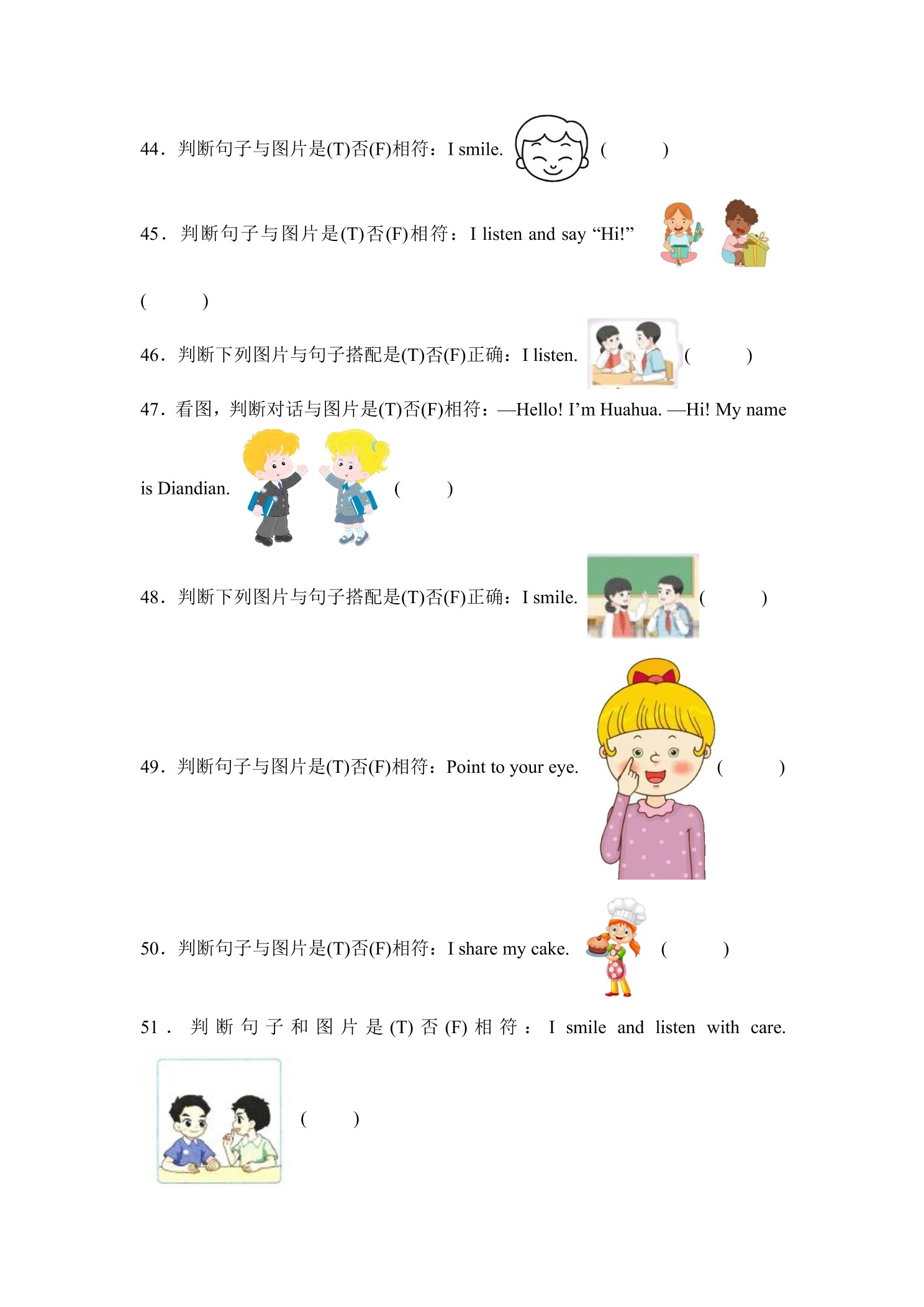 44．判断句子与图片是(T)否(F)相符：I smile. (　　)

45．判断句子与图片是(T)否(F)相符：I listen and say “Hi!”

(　　)

46．判断下列图片与句子搭配是(T)否(F)正确：I listen. (　　)

47．看图，判断对话与图片是(T)否(F)相符：—Hello! I’m Huahua. —Hi! My name is Diandian. (　　)

48．判断下列图片与句子搭配是(T)否(F)正确：I smile. (　　)

49．判断句子与图片是(T)否(F)相符：Point to your eye. (　　)

50．判断句子与图片是(T)否(F)相符：I share my cake. (　　)

51．判断句子和图片是(T)否(F)相符：I smile and listen with care.

(　　)